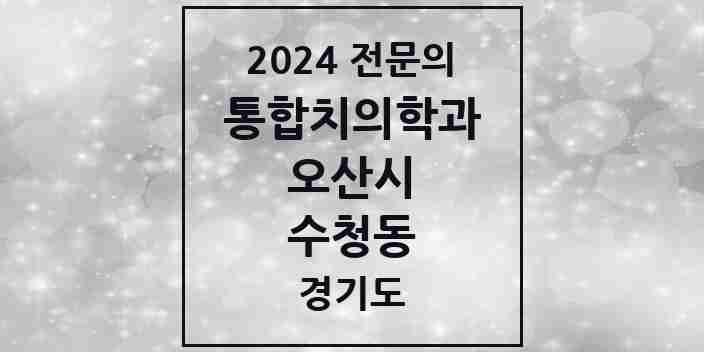 2024 전문의
통합치의학과
오산시
수청동
경기도